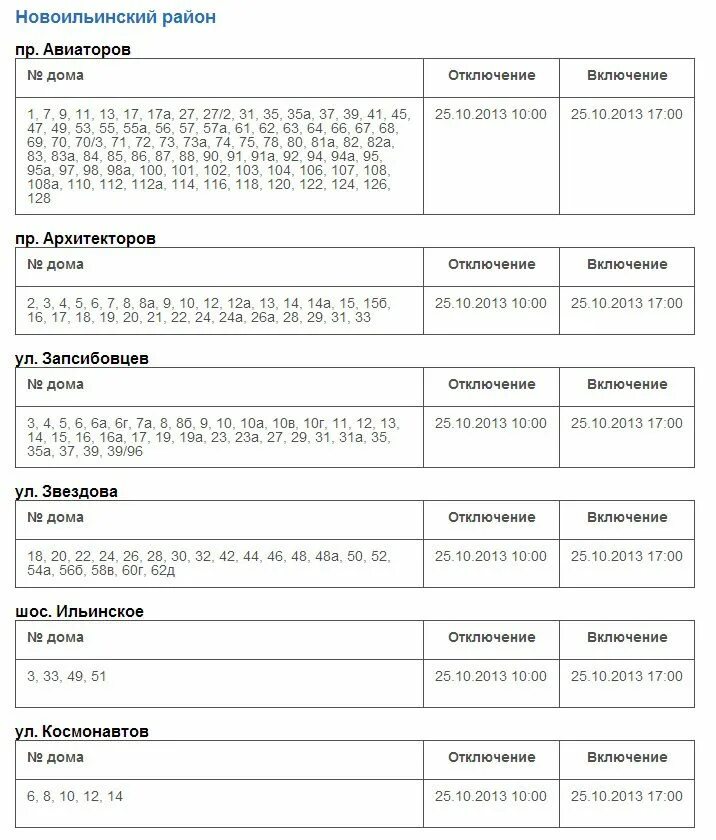 Новоильинский район

пр. Авиаторов

| № дома | Отключение | Включение |
|---|---|---|
| 1, 7, 9, 11, 13, 17, 17а, 27, 27/2, 31, 35, 35а, 37, 39, 41, 45, 47, 49, 53, 55, 55а, 56, 57, 57а, 61, 62, 63, 64, 66, 67, 68, 69, 70, 70/3, 71, 72, 73, 73а, 74, 75, 78, 80, 81а, 82, 82а, 83, 83а, 84, 85, 86, 87, 88, 90, 91, 91а, 92, 94, 94а, 95, 95а, 97, 98, 98а, 100, 101, 102, 103, 104, 106, 107, 108, 108а, 110, 112, 112а, 114, 116, 118, 120, 122, 124, 126, 128 | 25.10.2013 10:00 | 25.10.2013 17:00 |

пр. Архитекторов

| № дома | Отключение | Включение |
|---|---|---|
| 2, 3, 4, 5, 6, 7, 8, 8а, 9, 10, 12, 12а, 13, 14, 14а, 15, 15б, 16, 17, 18, 19, 20, 21, 22, 24, 24а, 26а, 28, 29, 31, 33 | 25.10.2013 10:00 | 25.10.2013 17:00 |

ул. Запсибовцев

| № дома | Отключение | Включение |
|---|---|---|
| 3, 4, 5, 6, 6а, 6г, 7а, 8, 8б, 9, 10, 10а, 10в, 10г, 11, 12, 13, 14, 15, 16, 16а, 17, 19, 19а, 23, 23а, 27, 29, 31, 31а, 35, 35а, 37, 39, 39/96 | 25.10.2013 10:00 | 25.10.2013 17:00 |

ул. Звездова

| № дома | Отключение | Включение |
|---|---|---|
| 18, 20, 22, 24, 26, 28, 30, 32, 42, 44, 46, 48, 48а, 50, 52, 54а, 56б, 58в, 60г, 62д | 25.10.2013 10:00 | 25.10.2013 17:00 |

шос. Ильинское

| № дома | Отключение | Включение |
|---|---|---|
| 3, 33, 49, 51 | 25.10.2013 10:00 | 25.10.2013 17:00 |

ул. Космонавтов

| № дома | Отключение | Включение |
|---|---|---|
| 6, 8, 10, 12, 14 | 25.10.2013 10:00 | 25.10.2013 17:00 |